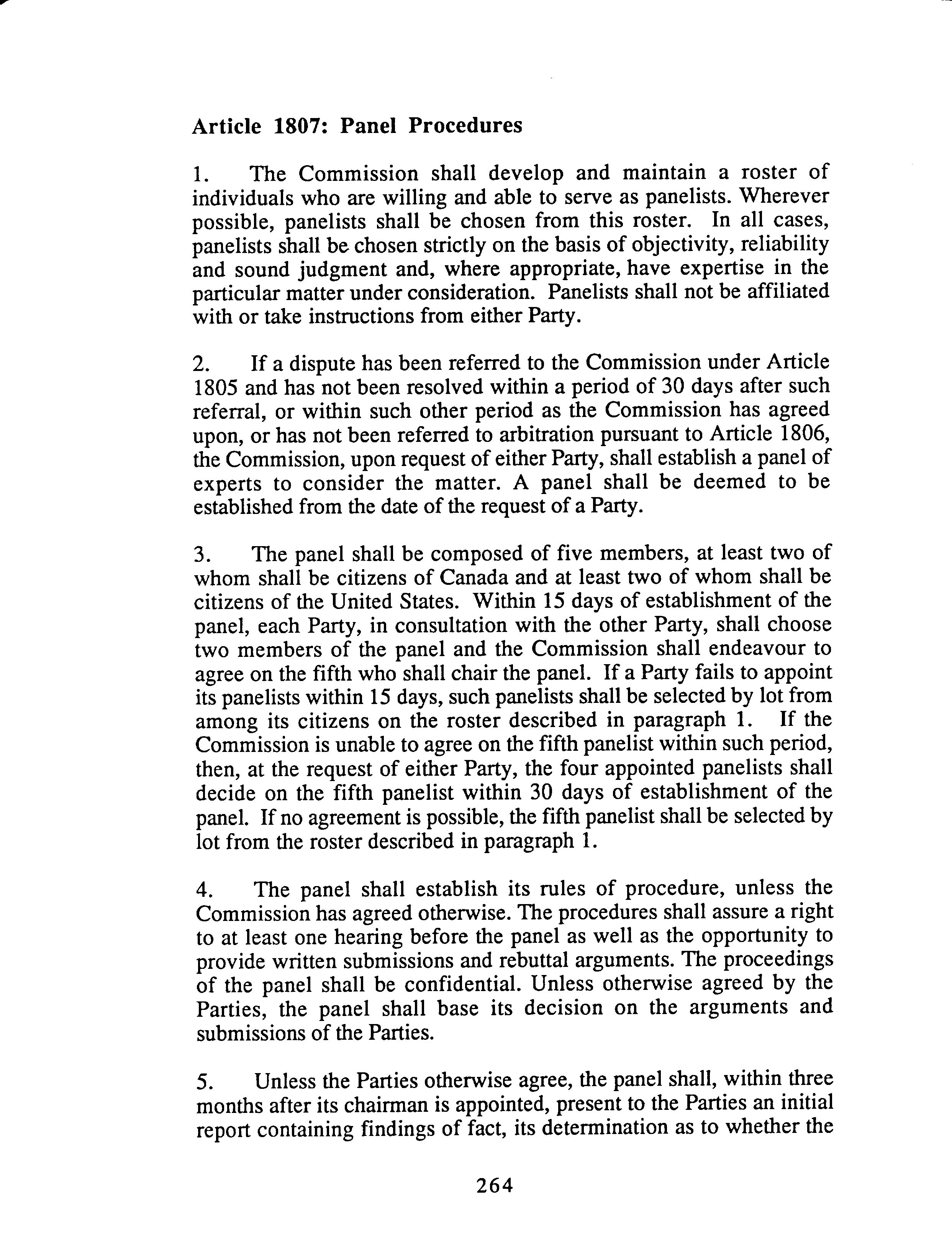 Article 1807: Panel Procedures

1. The Commission shall develop and maintain a roster of individuals who are willing and able to serve as panelists. Wherever possible, panelists shall be chosen from this roster. In all cases, panelists shall be chosen strictly on the basis of objectivity, reliability and sound judgment and, where appropriate, have expertise in the particular matter under consideration. Panelists shall not be affiliated with or take instructions from either Party.

2. If a dispute has been referred to the Commission under Article 1805 and has not been resolved within a period of 30 days after such referral, or within such other period as the Commission has agreed upon, or has not been referred to arbitration pursuant to Article 1806, the Commission, upon request of either Party, shall establish a panel of experts to consider the matter. A panel shall be deemed to be established from the date of the request of a Party.

3. The panel shall be composed of five members, at least two of whom shall be citizens of Canada and at least two of whom shall be citizens of the United States. Within 15 days of establishment of the panel, each Party, in consultation with the other Party, shall choose two members of the panel and the Commission shall endeavour to agree on the fifth who shall chair the panel. If a Party fails to appoint its panelists within 15 days, such panelists shall be selected by lot from among its citizens on the roster described in paragraph 1. If the Commission is unable to agree on the fifth panelist within such period, then, at the request of either Party, the four appointed panelists shall decide on the fifth panelist within 30 days of establishment of the panel. If no agreement is possible, the fifth panelist shall be selected by lot from the roster described in paragraph 1.

4. The panel shall establish its rules of procedure, unless the Commission has agreed otherwise. The procedures shall assure a right to at least one hearing before the panel as well as the opportunity to provide written submissions and rebuttal arguments. The proceedings of the panel shall be confidential. Unless otherwise agreed by the Parties, the panel shall base its decision on the arguments and submissions of the Parties.

5. Unless the Parties otherwise agree, the panel shall, within three months after its chairman is appointed, present to the Parties an initial report containing findings of fact, its determination as to whether the

264